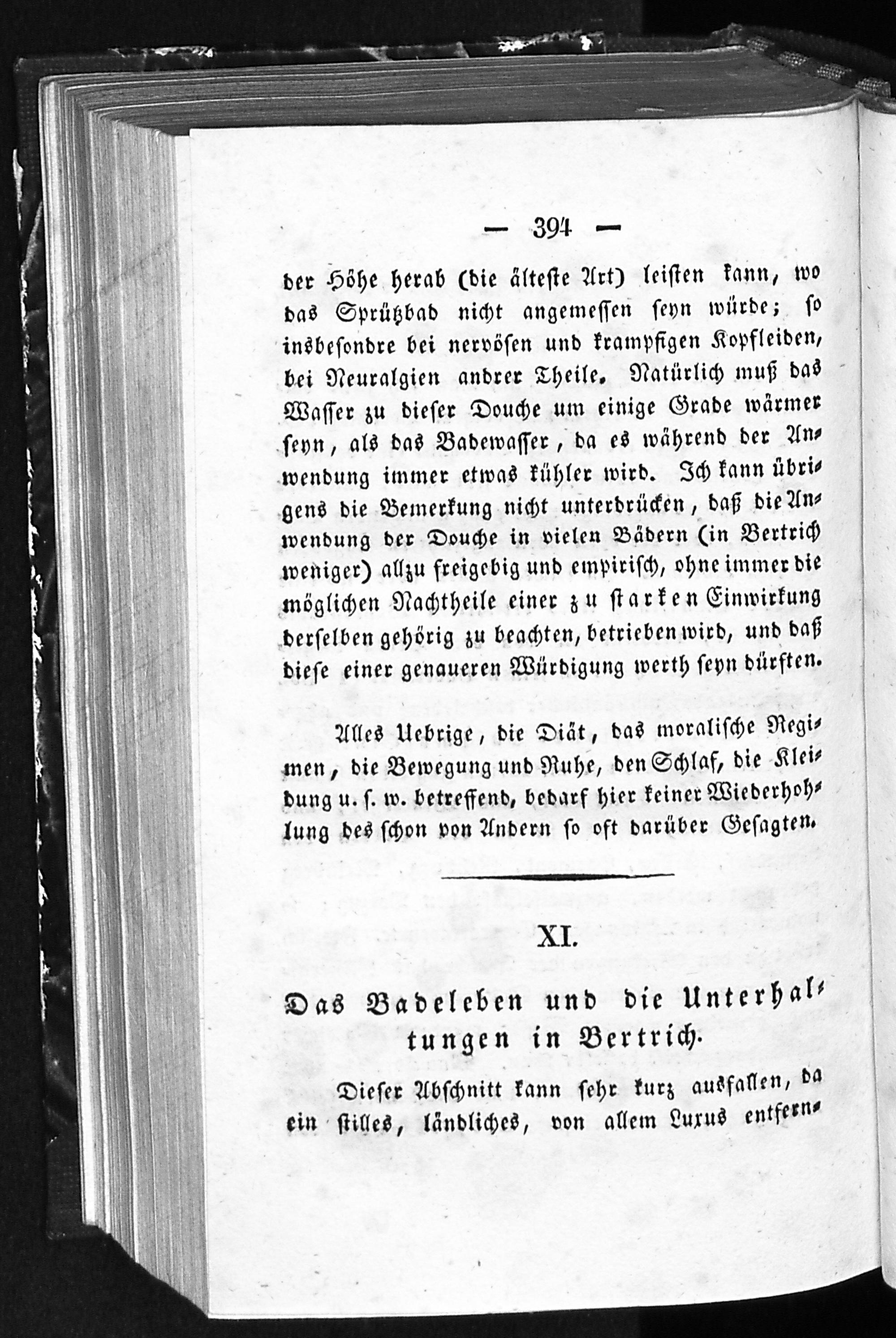 — 394 —

der Höhe herab (die älteste Art) leisten kann, wo das Sprützbad nicht angemessen seyn würde; so insbesondre bei nervösen und krampfigen Kopfleiden, bei Neuralgien andrer Theile. Natürlich muß das Wasser zu dieser Douche um einige Grade wärmer seyn, als das Badewasser, da es während der Anwendung immer etwas kühler wird. Ich kann übrigens die Bemerkung nicht unterdrücken, daß die Anwendung der Douche in vielen Bädern (in Bertrich weniger) allzu freigebig und empirisch, ohne immer die möglichen Nachtheile einer zu starken Einwirkung derselben gehörig zu beachten, betrieben wird, und daß diese einer genaueren Würdigung werth seyn dürften.

Alles Uebrige, die Diät, das moralische Regimen, die Bewegung und Ruhe, den Schlaf, die Kleidung u. s. w. betreffend, bedarf hier keiner Wiederhohlung des schon von Andern so oft darüber Gesagten.

XI.

Das Badeleben und die Unterhaltungen in Bertrich.

Dieser Abschnitt kann sehr kurz ausfallen, da ein stilles, ländliches, von allem Luxus entfern-